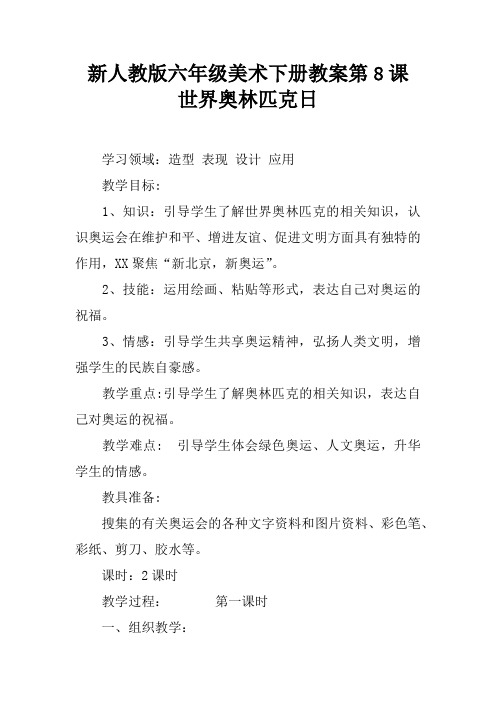 新人教版六年级美术下册教案第 8 课
世界奥林匹克日

学习领域：造型 表现 设计 应用

教学目标：

1、知识：引导学生了解世界奥林匹克的相关知识，认识奥运会在维护和平、增进友谊、促进文明方面具有独特的作用，XX 聚焦“新北京，新奥运”。

2、技能：运用绘画、粘贴等形式，表达自己对奥运的祝福。

3、情感：引导学生共享奥运精神，弘扬人类文明，增强学生的民族自豪感。

教学重点:引导学生了解奥林匹克的相关知识，表达自己对奥运的祝福。

教学难点： 引导学生体会绿色奥运、人文奥运，升华学生的情感。

教具准备：

搜集的有关奥运会的各种文字资料和图片资料、彩色笔、彩纸、剪刀、胶水等。

课时：2 课时

教学过程： 第一课时

一、组织教学：